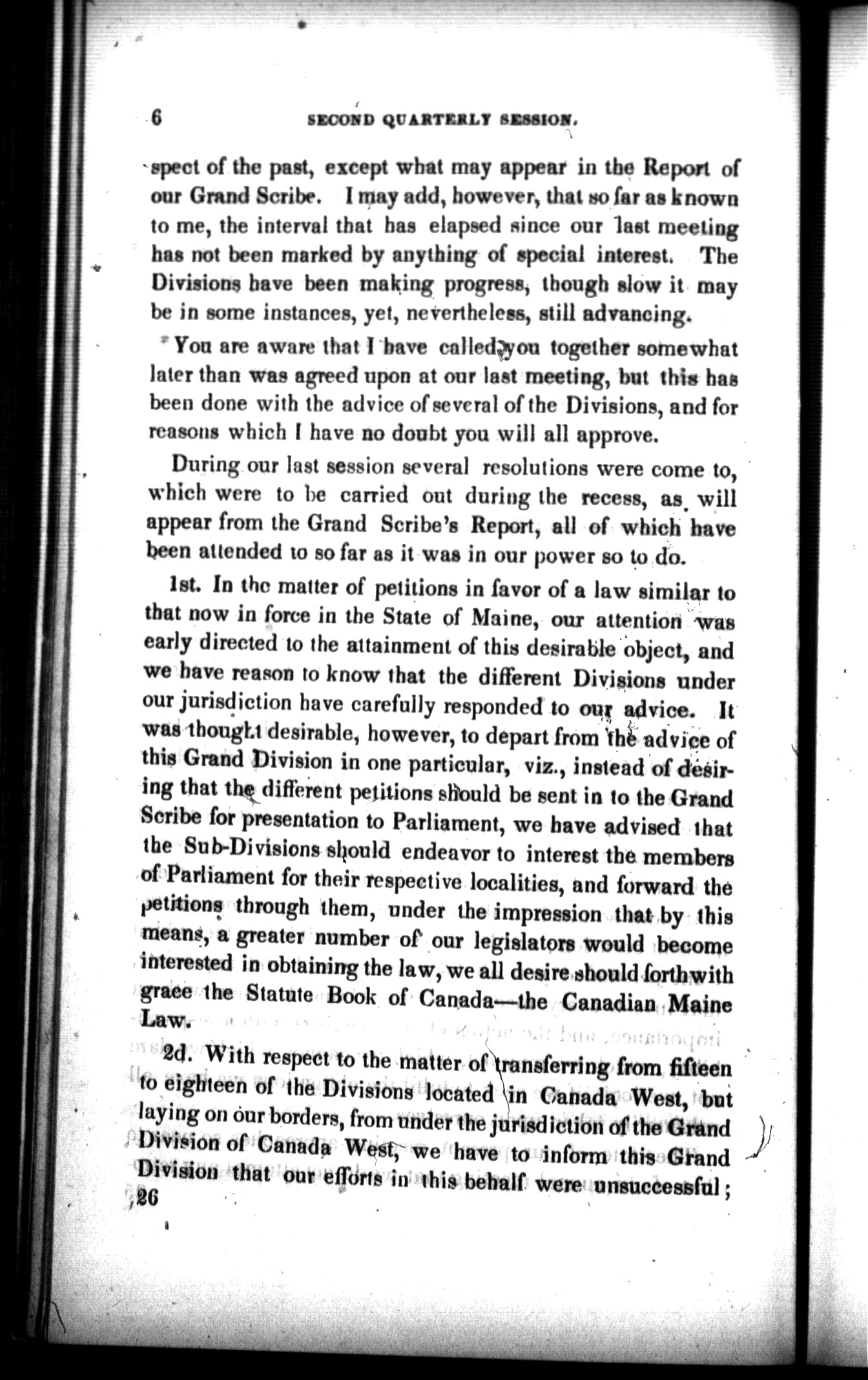 6 SECOND QUARTERLY SESSION.

spect of the past, except what may appear in the Report of our Grand Scribe. I may add, however, that so far as known to me, the interval that has elapsed since our last meeting has not been marked by anything of special interest. The Divisions have been making progress, though slow it may be in some instances, yet, nevertheless, still advancing.

You are aware that I have called you together somewhat later than was agreed upon at our last meeting, but this has been done with the advice of several of the Divisions, and for reasons which I have no doubt you will all approve.

During our last session several resolutions were come to, which were to be carried out during the recess, as will appear from the Grand Scribe's Report, all of which have been attended to so far as it was in our power so to do.

1st. In the matter of petitions in favor of a law similar to that now in force in the State of Maine, our attention was early directed to the attainment of this desirable object, and we have reason to know that the different Divisions under our jurisdiction have carefully responded to our advice. It was thought desirable, however, to depart from the advice of this Grand Division in one particular, viz., instead of desiring that the different petitions should be sent in to the Grand Scribe for presentation to Parliament, we have advised that the Sub-Divisions should endeavor to interest the members of Parliament for their respective localities, and forward the petitions through them, under the impression that by this means, a greater number of our legislators would become interested in obtaining the law, we all desire should forthwith grace the Statute Book of Canada—the Canadian Maine Law.

2d. With respect to the matter of transferring from fifteen to eighteen of the Divisions located in Canada West, but laying on our borders, from under the jurisdiction of the Grand Division of Canada West, we have to inform this Grand Division that our efforts in this behalf were unsuccessful;
26